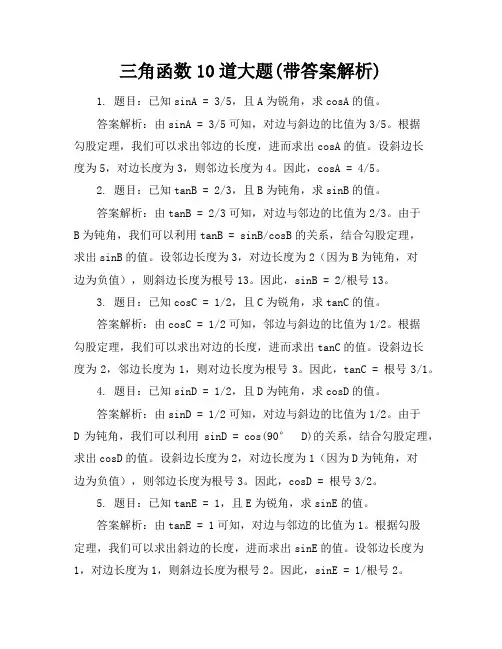 三角函数10道大题(带答案解析)

1. 题目：已知 sinA = 3/5，且 A 为锐角，求 cosA 的值。

答案解析：由 sinA = 3/5 可知，对边与斜边的比值为 3/5。根据勾股定理，我们可以求出邻边的长度，进而求出 cosA 的值。设斜边长度为 5，对边长度为 3，则邻边长度为 4。因此，cosA = 4/5。

2. 题目：已知 tanB = 2/3，且 B 为钝角，求 sinB 的值。

答案解析：由 tanB = 2/3 可知，对边与邻边的比值为 2/3。由于 B 为钝角，我们可以利用 tanB = sinB/cosB 的关系，结合勾股定理，求出 sinB 的值。设邻边长度为 3，对边长度为 2（因为 B 为钝角，对边为负值），则斜边长度为根号 13。因此，sinB = 2/根号 13。

3. 题目：已知 cosC = 1/2，且 C 为锐角，求 tanC 的值。

答案解析：由 cosC = 1/2 可知，邻边与斜边的比值为 1/2。根据勾股定理，我们可以求出对边的长度，进而求出 tanC 的值。设斜边长度为 2，邻边长度为 1，则对边长度为根号 3。因此，tanC = 根号 3/1。

4. 题目：已知 sinD = 1/2，且 D 为钝角，求 cosD 的值。

答案解析：由 sinD = 1/2 可知，对边与斜边的比值为 1/2。由于 D 为钝角，我们可以利用 sinD = cos(90° D)的关系，结合勾股定理，求出 cosD 的值。设斜边长度为 2，对边长度为 1（因为 D 为钝角，对边为负值），则邻边长度为根号 3。因此，cosD = 根号 3/2。

5. 题目：已知 tanE = 1，且 E 为锐角，求 sinE 的值。

答案解析：由 tanE = 1 可知，对边与邻边的比值为 1。根据勾股定理，我们可以求出斜边的长度，进而求出 sinE 的值。设邻边长度为 1，对边长度为 1，则斜边长度为根号 2。因此，sinE = 1/根号 2。